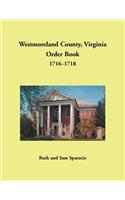 Westmoreland County, Virginia
Order Book
1716-1718

Ruth and Sam Sparacio